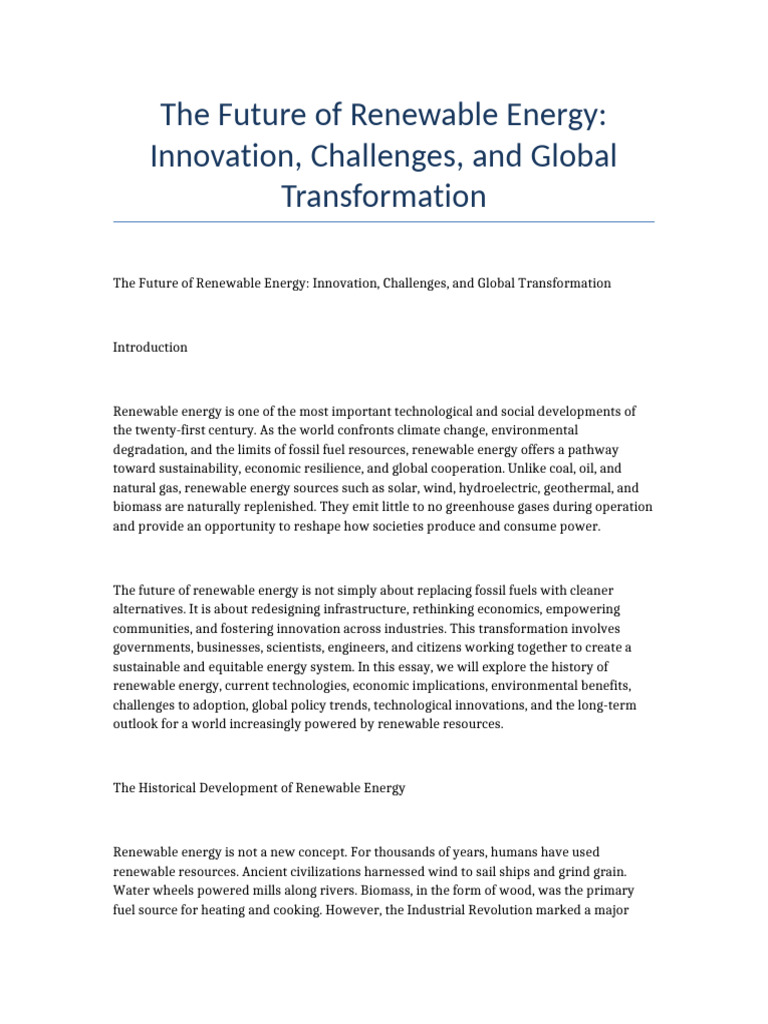 The Future of Renewable Energy: Innovation, Challenges, and Global Transformation

The Future of Renewable Energy: Innovation, Challenges, and Global Transformation

Introduction

Renewable energy is one of the most important technological and social developments of the twenty-first century. As the world confronts climate change, environmental degradation, and the limits of fossil fuel resources, renewable energy offers a pathway toward sustainability, economic resilience, and global cooperation. Unlike coal, oil, and natural gas, renewable energy sources such as solar, wind, hydroelectric, geothermal, and biomass are naturally replenished. They emit little to no greenhouse gases during operation and provide an opportunity to reshape how societies produce and consume power.

The future of renewable energy is not simply about replacing fossil fuels with cleaner alternatives. It is about redesigning infrastructure, rethinking economics, empowering communities, and fostering innovation across industries. This transformation involves governments, businesses, scientists, engineers, and citizens working together to create a sustainable and equitable energy system. In this essay, we will explore the history of renewable energy, current technologies, economic implications, environmental benefits, challenges to adoption, global policy trends, technological innovations, and the long-term outlook for a world increasingly powered by renewable resources.

The Historical Development of Renewable Energy

Renewable energy is not a new concept. For thousands of years, humans have used renewable resources. Ancient civilizations harnessed wind to sail ships and grind grain. Water wheels powered mills along rivers. Biomass, in the form of wood, was the primary fuel source for heating and cooking. However, the Industrial Revolution marked a major